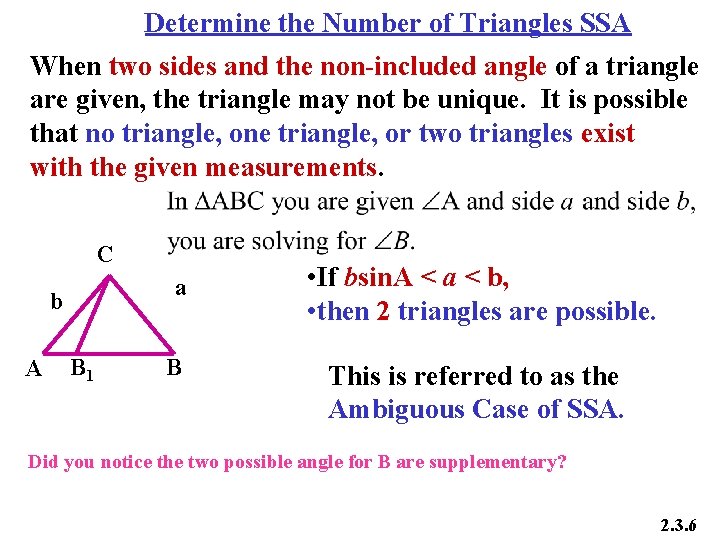 Determine the Number of Triangles SSA

When two sides and the non-included angle of a triangle are given, the triangle may not be unique. It is possible that no triangle, one triangle, or two triangles exist with the given measurements.

In $\Delta ABC$ you are given $\angle A$ and side $a$ and side $b$, you are solving for $\angle B$.

C

b

a

A $B_1$ B

•If $b\sin A < a < b$,

•then 2 triangles are possible.

This is referred to as the Ambiguous Case of SSA.

Did you notice the two possible angle for B are supplementary?

2.3.6